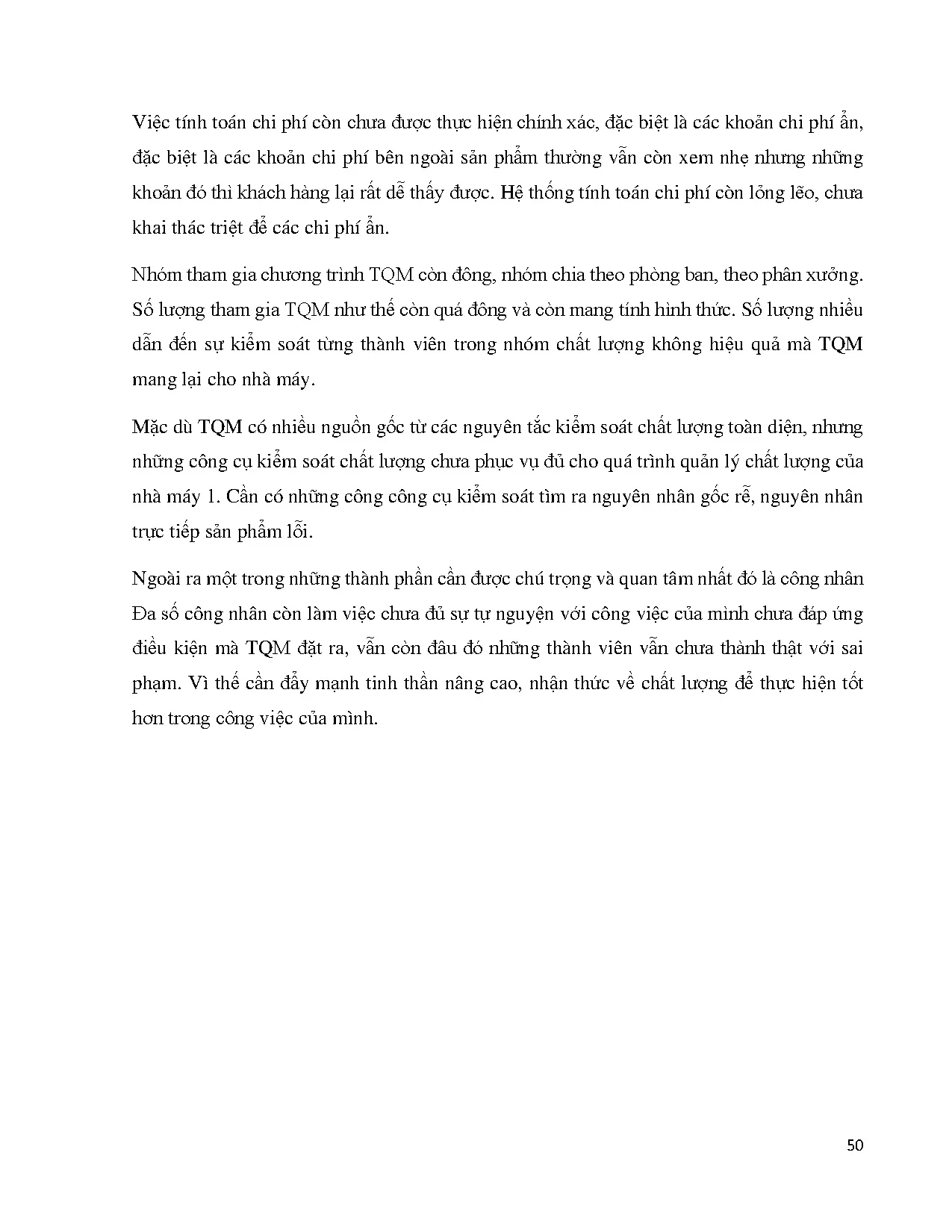 Việc tính toán chi phí còn chưa được thực hiện chính xác, đặc biệt là các khoản chi phí ẩn, đặc biệt là các khoản chi phí bên ngoài sản phẩm thường vẫn còn xem nhẹ nhưng những khoản đó thì khách hàng lại rất dễ thấy được. Hệ thống tính toán chi phí còn lỏng lẽo, chưa khai thác triệt để các chi phí ẩn.

Nhóm tham gia chương trình TQM còn đông, nhóm chia theo phòng ban, theo phân xưởng. Số lượng tham gia TQM như thế còn quá đông và còn mang tính hình thức. Số lượng nhiều dẫn đến sự kiểm soát từng thành viên trong nhóm chất lượng không hiệu quả mà TQM mang lại cho nhà máy.

Mặc dù TQM có nhiều nguồn gốc từ các nguyên tắc kiểm soát chất lượng toàn diện, nhưng những công cụ kiểm soát chất lượng chưa phục vụ đủ cho quá trình quản lý chất lượng của nhà máy 1. Cần có những công công cụ kiểm soát tìm ra nguyên nhân gốc rễ, nguyên nhân trực tiếp sản phẩm lỗi.

Ngoài ra một trong những thành phần cần được chú trọng và quan tâm nhất đó là công nhân Đa số công nhân còn làm việc chưa đủ sự tự nguyện với công việc của mình chưa đáp ứng điều kiện mà TQM đặt ra, vẫn còn đâu đó những thành viên vẫn chưa thành thật với sai phạm. Vì thế cần đẩy mạnh tinh thần nâng cao, nhận thức về chất lượng để thực hiện tốt hơn trong công việc của mình.

50